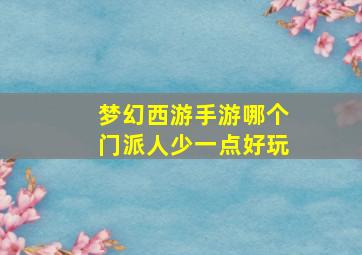 梦幻西游手游哪个门派人少一点好玩